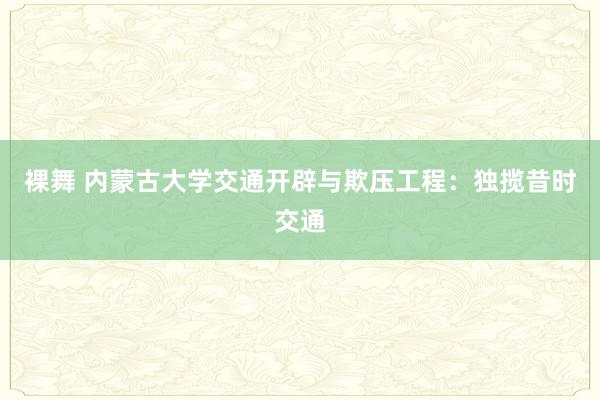 裸舞 内蒙古大学交通开辟与欺压工程：独揽昔时交通